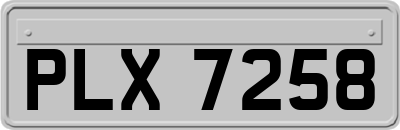 PLX 7258